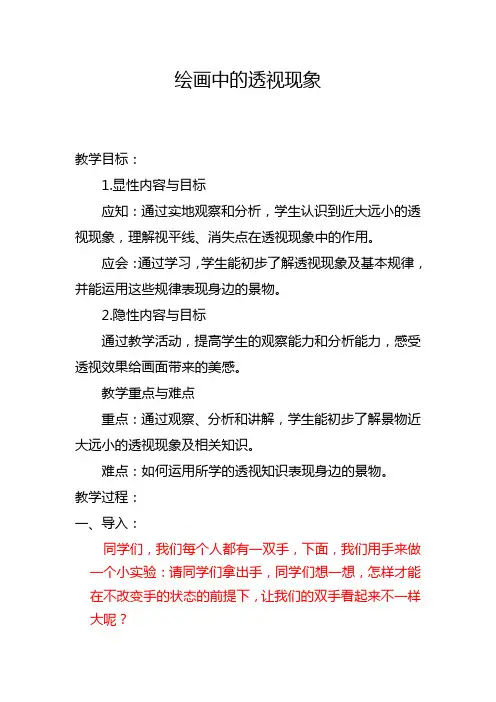 绘画中的透视现象

教学目标：

1.显性内容与目标

应知：通过实地观察和分析，学生认识到近大远小的透视现象，理解视平线、消失点在透视现象中的作用。

应会：通过学习，学生能初步了解透视现象及基本规律，并能运用这些规律表现身边的景物。

2.隐性内容与目标

通过教学活动，提高学生的观察能力和分析能力，感受透视效果给画面带来的美感。

教学重点与难点

重点：通过观察、分析和讲解，学生能初步了解景物近大远小的透视现象及相关知识。

难点：如何运用所学的透视知识表现身边的景物。

教学过程：

一、导入：

同学们，我们每个人都有一双手，下面，我们用手来做一个小实验：请同学们拿出手，同学们想一想，怎样才能在不改变手的状态的前提下，让我们的双手看起来不一样大呢？